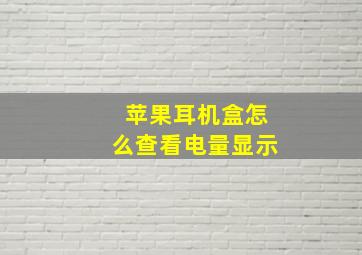 苹果耳机盒怎么查看电量显示